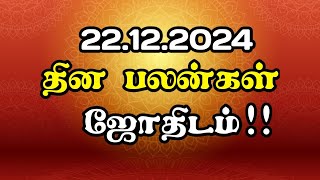 22.12.2024
தின பலன்கள்
ஜோதிடம்!!